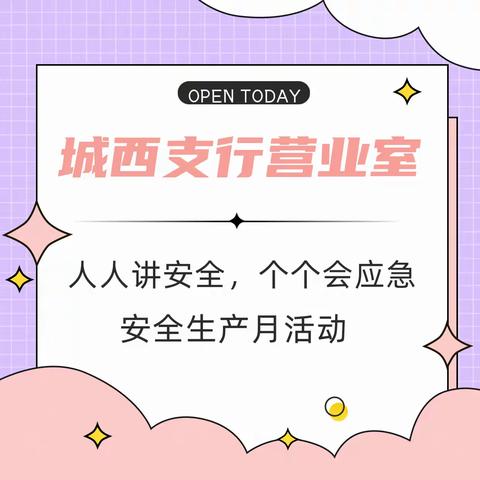 OPEN TODAY

城西支行营业室

人人讲安全，个个会应急
安全生产月活动